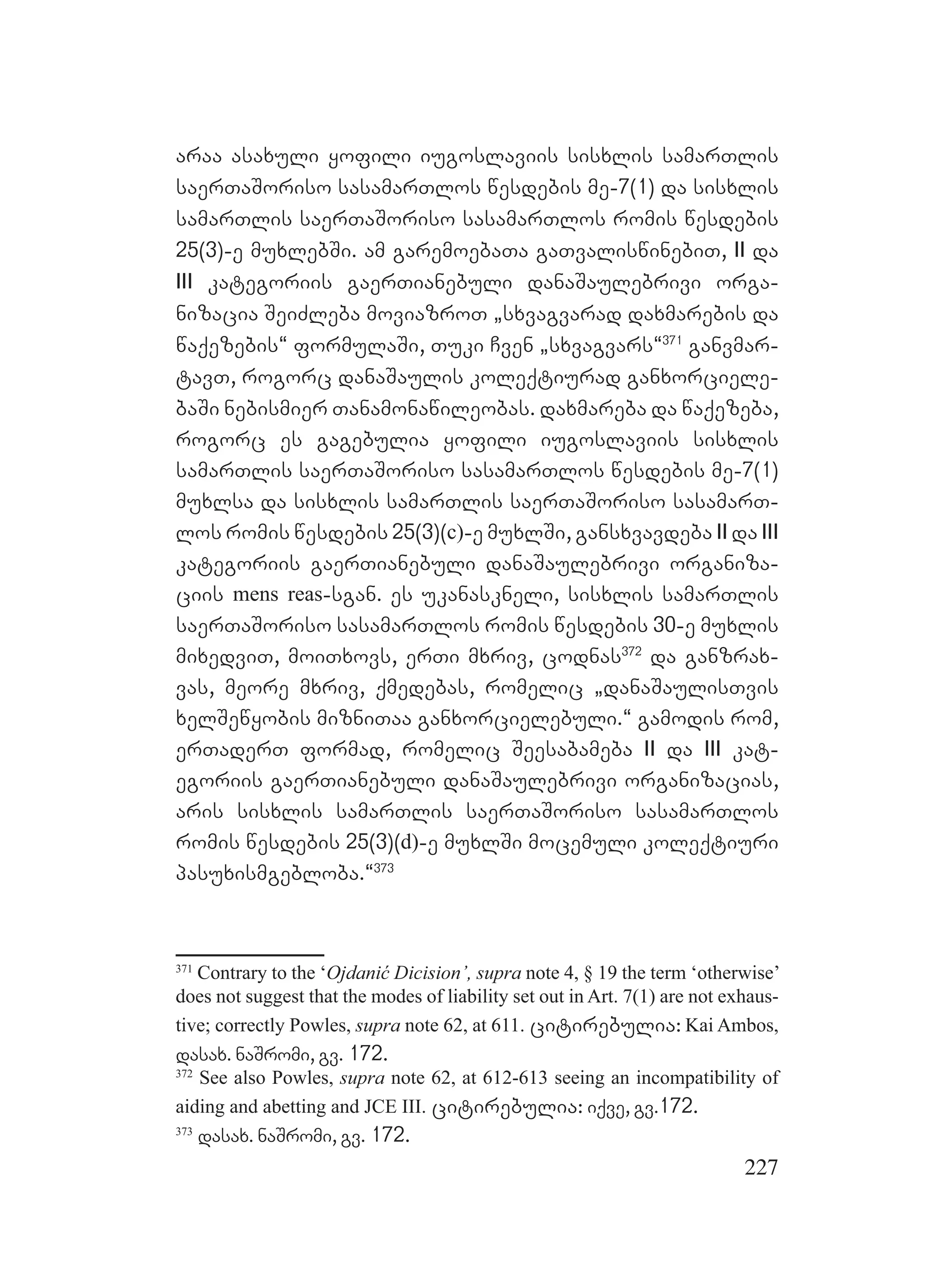 არაა ასახული ყოფილი იუგოსლავიის სისხლის სამართლის საერთაშორისო სასამართლოს წესდების მე-7(1) და სისხლის სამართლის საერთაშორისო სასამართლოს რომის წესდების 25(3)-ე მუხლებში. ამ გარემოებათა გათვალისწინებით, II და III კატეგორიის გაერთიანებული დანაშაულებრივი ორგანიზაცია შეიძლება მოვიაზროთ „სხვაგვარად დახმარების და წაქეზების“ ფორმულაში, თუკი ჩვენ „სხვაგვარს“$^{371}$ განვმარტავთ, როგორც დანაშაულის კოლექტიურად განხორციელებაში ნებისმიერ თანამონაწილეობას. დახმარება და წაქეზება, როგორც ეს გაგებულია ყოფილი იუგოსლავიის სისხლის სამართლის საერთაშორისო სასამართლოს წესდების მე-7(1) მუხლსა და სისხლის სამართლის საერთაშორისო სასამართლოს რომის წესდების 25(3)(c)-ე მუხლში, განსხვავდება II და III კატეგორიის გაერთიანებული დანაშაულებრივი ორგანიზაციის mens reas-სგან. ეს უკანასკნელი, სისხლის სამართლის საერთაშორისო სასამართლოს რომის წესდების 30-ე მუხლის მიხედვით, მოითხოვს, ერთი მხრივ, ცოდნას$^{372}$ და განზრახვას, მეორე მხრივ, ქმედებას, რომელიც „დანაშაულისთვის ხელშეწყობის მიზნითაა განხორციელებული.“ გამოდის რომ, ერთადერთ ფორმად, რომელიც შეესაბამება II და III კატეგორიის გაერთიანებული დანაშაულებრივი ორგანიზაციას, არის სისხლის სამართლის საერთაშორისო სასამართლოს რომის წესდების 25(3)(d)-ე მუხლში მოცემული კოლექტიური პასუხისმგებლობა.“$^{373}$

$^{371}$ Contrary to the ‘Ojdanić Dicision’, supra note 4, § 19 the term ‘otherwise’ does not suggest that the modes of liability set out in Art. 7(1) are not exhaustive; correctly Powles, supra note 62, at 611. ციტირებულია: Kai Ambos, დასახ. ნაშრომი, გვ. 172.
$^{372}$ See also Powles, supra note 62, at 612-613 seeing an incompatibility of aiding and abetting and JCE III. ციტირებულია: იქვე, გვ.172.
$^{373}$ დასახ. ნაშრომი, გვ. 172.

227